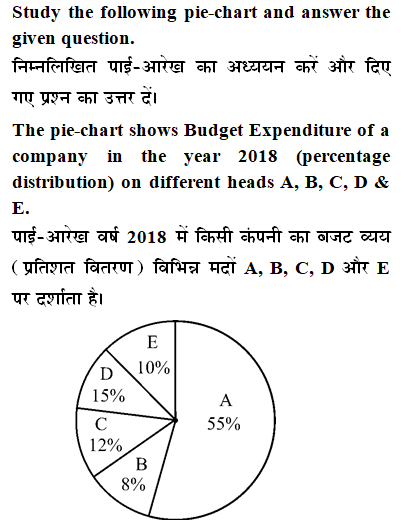 Study the following pie-chart and answer the given question.

निम्नलिखित पाई-आरेख का अध्ययन करें और दिए गए प्रश्न का उत्तर दें।

The pie-chart shows Budget Expenditure of a company in the year 2018 (percentage distribution) on different heads A, B, C, D & E.

पाई-आरेख वर्ष 2018 में किसी कंपनी का बजट व्यय (प्रतिशत वितरण) विभिन्न मदों A, B, C, D और E पर दर्शाता है।

E
10%
D
15%
C
12%
B
8%
A
55%